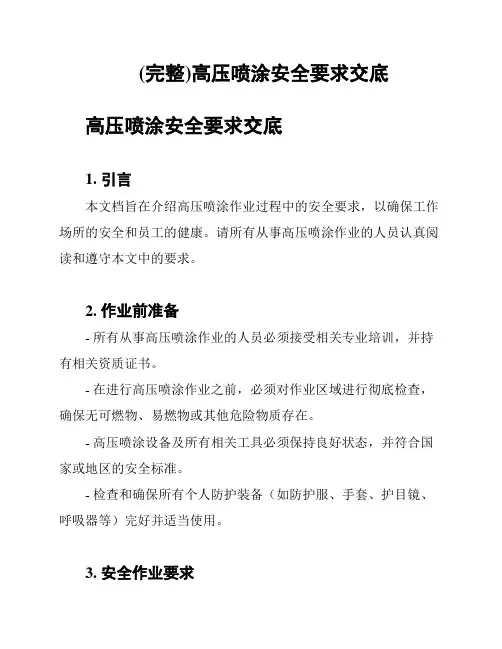 (完整)高压喷涂安全要求交底

高压喷涂安全要求交底

1. 引言

本文档旨在介绍高压喷涂作业过程中的安全要求，以确保工作场所的安全和员工的健康。请所有从事高压喷涂作业的人员认真阅读和遵守本文中的要求。

2. 作业前准备

- 所有从事高压喷涂作业的人员必须接受相关专业培训，并持有相关资质证书。

- 在进行高压喷涂作业之前，必须对作业区域进行彻底检查，确保无可燃物、易燃物或其他危险物质存在。

- 高压喷涂设备及所有相关工具必须保持良好状态，并符合国家或地区的安全标准。

- 检查和确保所有个人防护装备（如防护服、手套、护目镜、呼吸器等）完好并适当使用。

3. 安全作业要求